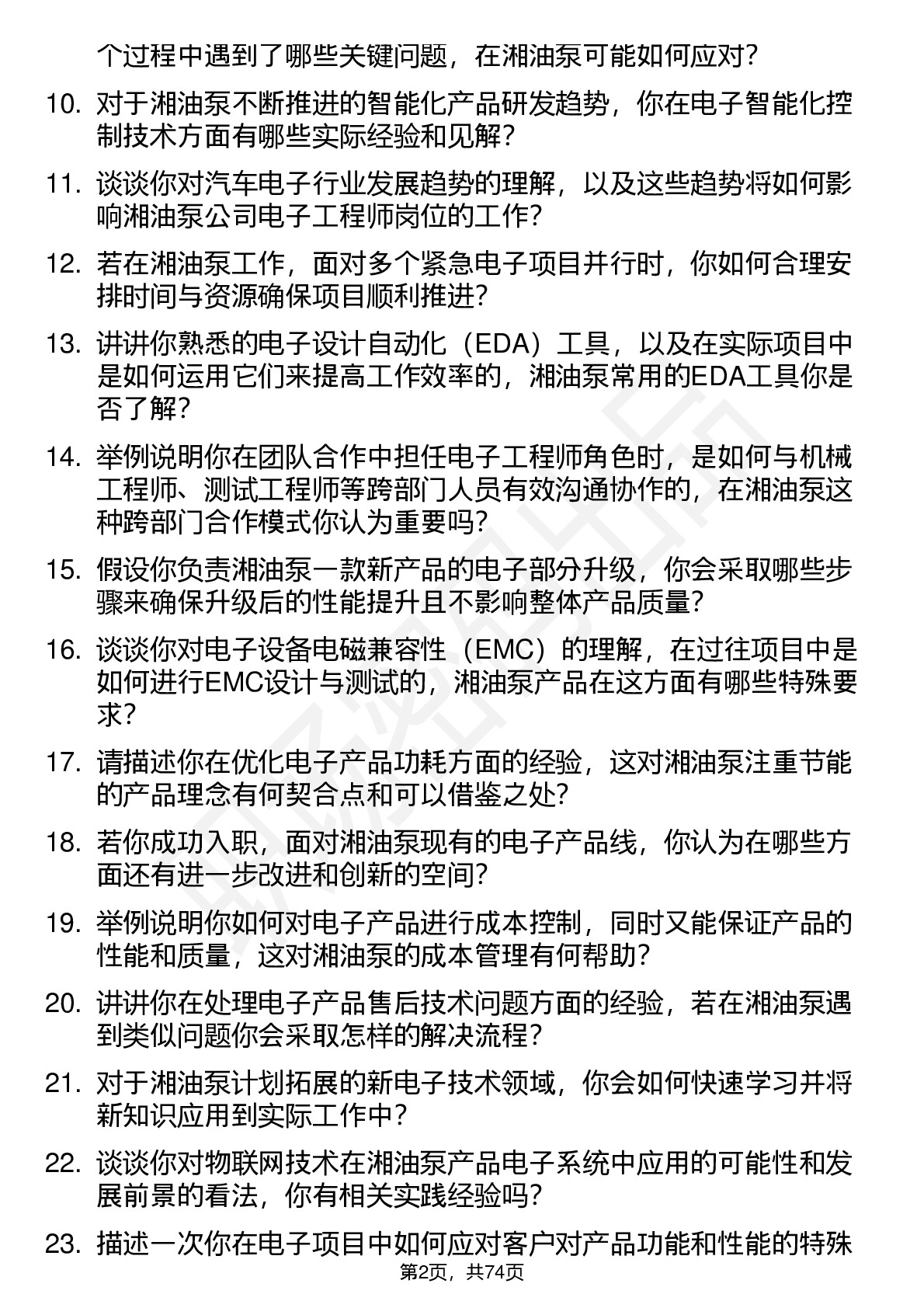 个过程中遇到了哪些关键问题，在湘油泵可能如何应对？

10. 对于湘油泵不断推进的智能化产品研发趋势，你在电子智能化控制技术方面有哪些实际经验和见解？

11. 谈谈你对汽车电子行业发展趋势的理解，以及这些趋势将如何影响湘油泵公司电子工程师岗位的工作？

12. 若在湘油泵工作，面对多个紧急电子项目并行时，你如何合理安排时间与资源确保项目顺利推进？

13. 讲讲你熟悉的电子设计自动化（EDA）工具，以及在实际项目中是如何运用它们来提高工作效率的，湘油泵常用的EDA工具你是否了解？

14. 举例说明你在团队合作中担任电子工程师角色时，是如何与机械工程师、测试工程师等跨部门人员有效沟通协作的，在湘油泵这种跨部门合作模式你认为重要吗？

15. 假设你负责湘油泵一款新产品的电子部分升级，你会采取哪些步骤来确保升级后的性能提升且不影响整体产品质量？

16. 谈谈你对电子设备电磁兼容性（EMC）的理解，在过往项目中是如何进行EMC设计与测试的，湘油泵产品在这方面有哪些特殊要求？

17. 请描述你在优化电子产品功耗方面的经验，这对湘油泵注重节能的产品理念有何契合点和可以借鉴之处？

18. 若你成功入职，面对湘油泵现有的电子产品线，你认为在哪些方面还有进一步改进和创新的空间？

19. 举例说明你如何对电子产品进行成本控制，同时又能保证产品的性能和质量，这对湘油泵的成本管理有何帮助？

20. 讲讲你在处理电子产品售后技术问题方面的经验，若在湘油泵遇到类似问题你会采取怎样的解决流程？

21. 对于湘油泵计划拓展的新电子技术领域，你会如何快速学习并将新知识应用到实际工作中？

22. 谈谈你对物联网技术在湘油泵产品电子系统中应用的可能性和发展前景的看法，你有相关实践经验吗？

23. 描述一次你在电子项目中如何应对客户对产品功能和性能的特殊

第2页，共74页